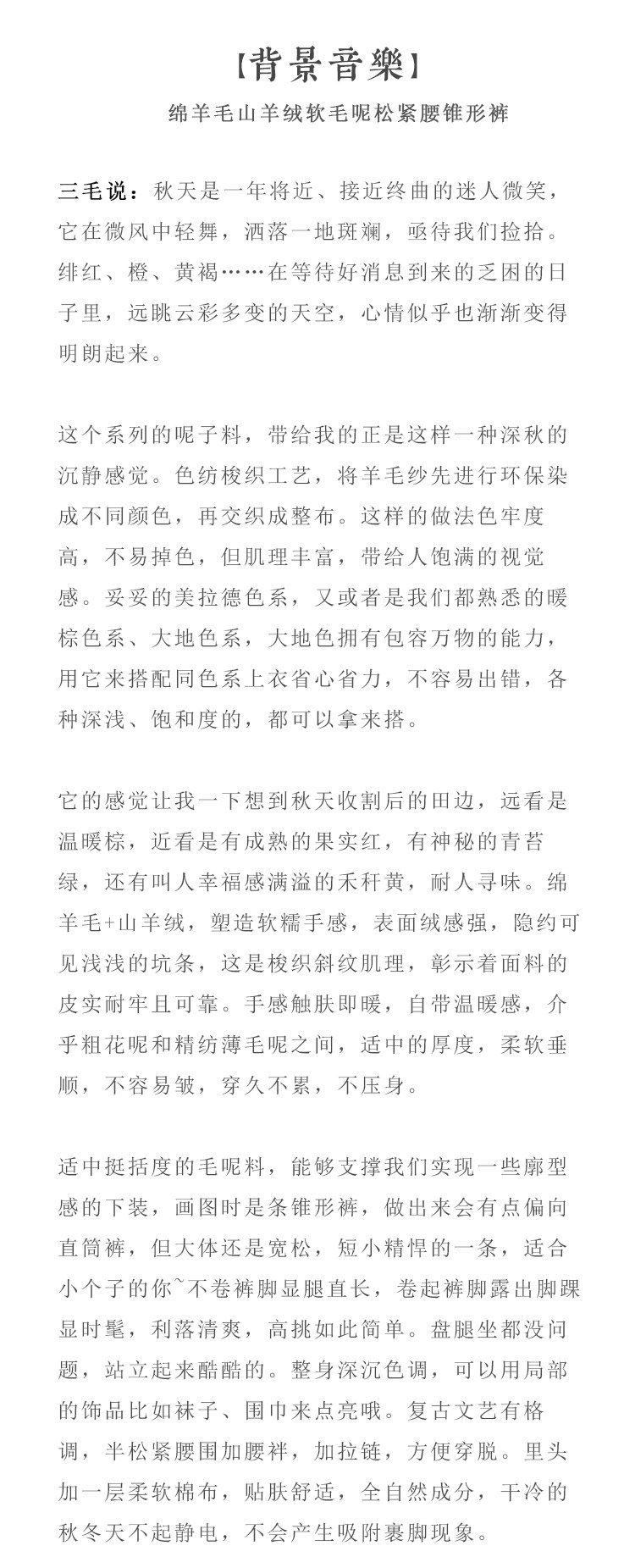 【背景音樂】

绵羊毛山羊绒软毛呢松紧腰锥形裤

三毛说：秋天是一年将近、接近终曲的迷人微笑，它在微风中轻舞，洒落一地斑斓，亟待我们捡拾。绯红、橙、黄褐……在等待好消息到来的乏困的日子里，远眺云彩多变的天空，心情似乎也渐渐变得明朗起来。

这个系列的呢子料，带给我的正是这样一种深秋的沉静感觉。色纺梭织工艺，将羊毛纱先进行环保染成不同颜色，再交织成整布。这样的做法色牢度高，不易掉色，但肌理丰富，带给人饱满的视觉感。妥妥的美拉德色系，又或者是我们都熟悉的暖棕色系、大地色系，大地色拥有包容万物的能力，用它来搭配同色系上衣省心省力，不容易出错，各种深浅、饱和度的，都可以拿来搭。

它的感觉让我一下想到秋天收割后的田边，远看是温暖棕，近看是有成熟的果实红，有神秘的青苔绿，还有叫人幸福感满溢的禾秆黄，耐人寻味。绵羊毛+山羊绒，塑造软糯手感，表面绒感强，隐约可见浅浅的坑条，这是梭织斜纹肌理，彰示着面料的皮实耐牢且可靠。手感触肤即暖，自带温暖感，介乎粗花呢和精纺薄毛呢之间，适中的厚度，柔软垂顺，不容易皱，穿久不累，不压身。

适中挺括度的毛呢料，能够支撑我们实现一些廓型感的下装，画图时是条锥形裤，做出来会有点偏向直筒裤，但大体还是宽松，短小精悍的一条，适合小个子的你~不卷裤脚显腿直长，卷起裤脚露出脚踝显时髦，利落清爽，高挑如此简单。盘腿坐都没问题，站立起来酷酷的。整身深沉色调，可以用局部的饰品比如袜子、围巾来点亮哦。复古文艺有格调，半松紧腰围加腰袢，加拉链，方便穿脱。里头加一层柔软棉布，贴肤舒适，全自然成分，干冷的秋冬天不起静电，不会产生吸附裹脚现象。